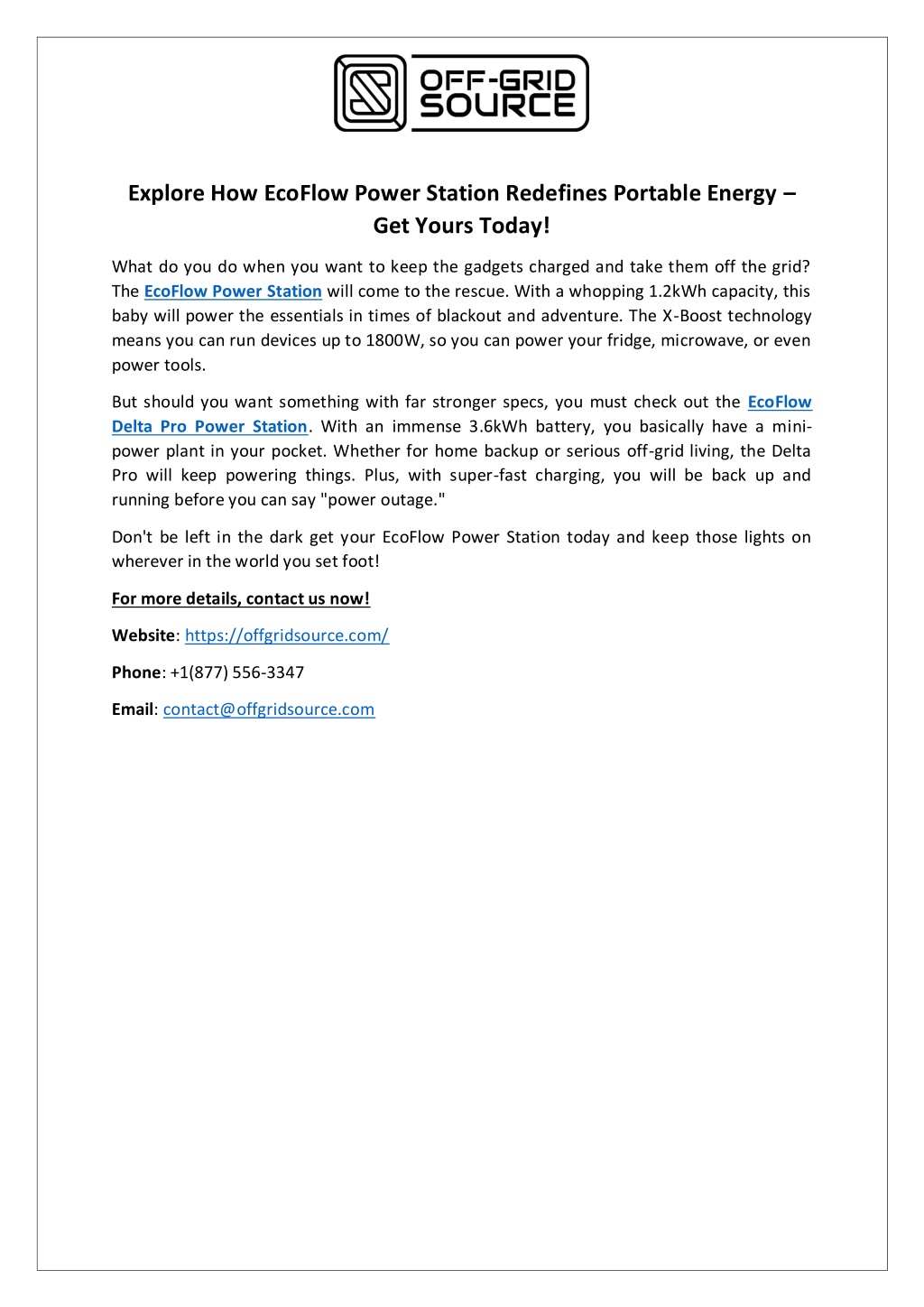 OFF-GRID SOURCE

Explore How EcoFlow Power Station Redefines Portable Energy – Get Yours Today!

What do you do when you want to keep the gadgets charged and take them off the grid? The EcoFlow Power Station will come to the rescue. With a whopping 1.2kWh capacity, this baby will power the essentials in times of blackout and adventure. The X-Boost technology means you can run devices up to 1800W, so you can power your fridge, microwave, or even power tools.

But should you want something with far stronger specs, you must check out the EcoFlow Delta Pro Power Station. With an immense 3.6kWh battery, you basically have a mini-power plant in your pocket. Whether for home backup or serious off-grid living, the Delta Pro will keep powering things. Plus, with super-fast charging, you will be back up and running before you can say "power outage."

Don't be left in the dark get your EcoFlow Power Station today and keep those lights on wherever in the world you set foot!

For more details, contact us now!

Website: https://offgridsource.com/

Phone: +1(877) 556-3347

Email: contact@offgridsource.com